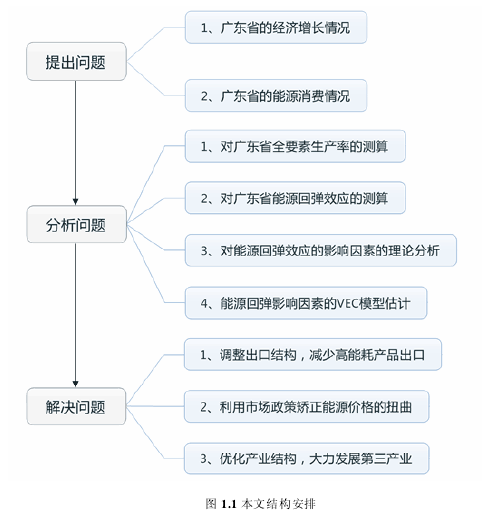 提出问题

1、广东省的经济增长情况

2、广东省的能源消费情况

分析问题

1、对广东省全要素生产率的测算

2、对广东省能源回弹效应的测算

3、对能源回弹效应的影响因素的理论分析

4、能源回弹影响因素的VEC模型估计

解决问题

1、调整出口结构，减少高能耗产品出口

2、利用市场政策矫正能源价格的扭曲

3、优化产业结构，大力发展第三产业

图 1.1 本文结构安排